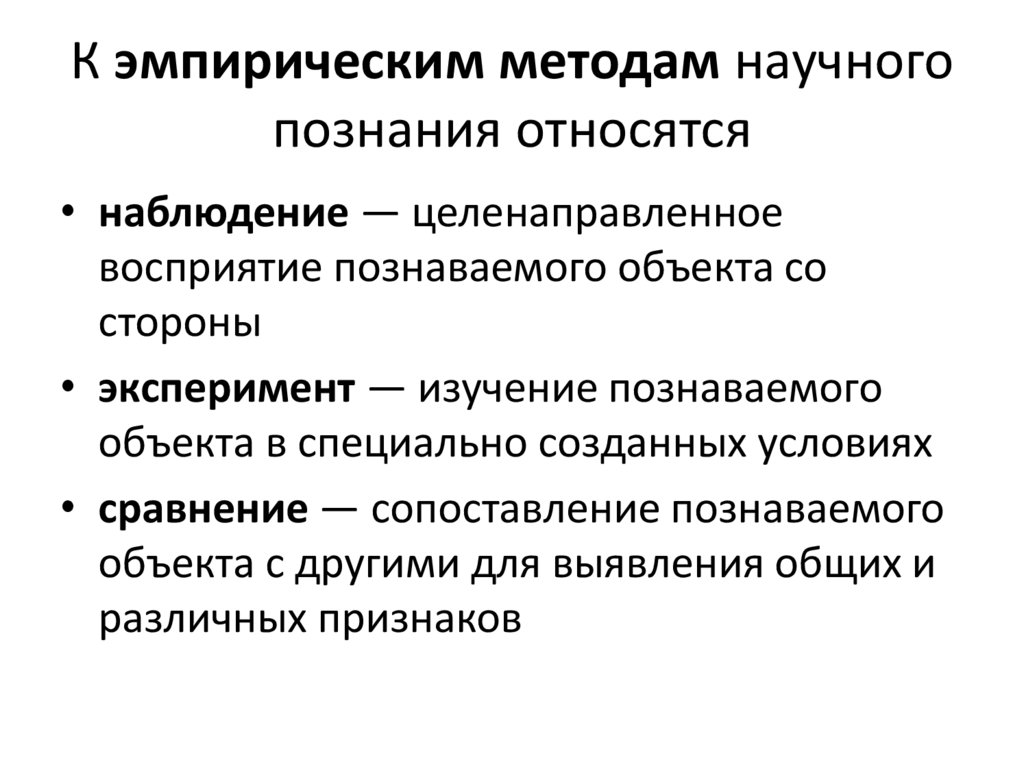 К эмпирическим методам научного познания относятся

• наблюдение — целенаправленное восприятие познаваемого объекта со стороны
• эксперимент — изучение познаваемого объекта в специально созданных условиях
• сравнение — сопоставление познаваемого объекта с другими для выявления общих и различных признаков